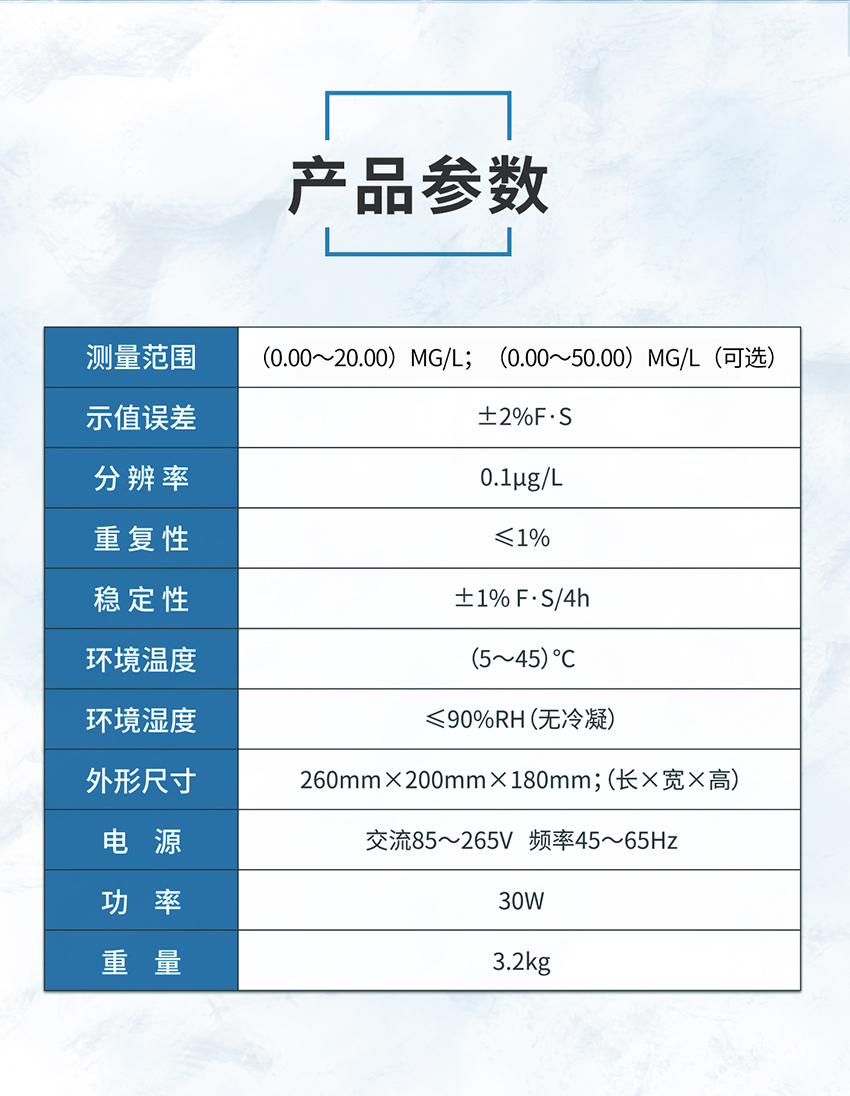 产品参数

| 测量范围 | （0.00～20.00）MG/L；（0.00～50.00）MG/L（可选） |
|---|---|
| 示值误差 | ±2%F·S |
| 分辨率 | 0.1μg/L |
| 重复性 | ≤1% |
| 稳定性 | ±1% F·S/4h |
| 环境温度 | (5～45)℃ |
| 环境湿度 | ≤90%RH(无冷凝) |
| 外形尺寸 | 260mm×200mm×180mm;(长×宽×高) |
| 电源 | 交流85～265V 频率45～65Hz |
| 功率 | 30W |
| 重量 | 3.2kg |